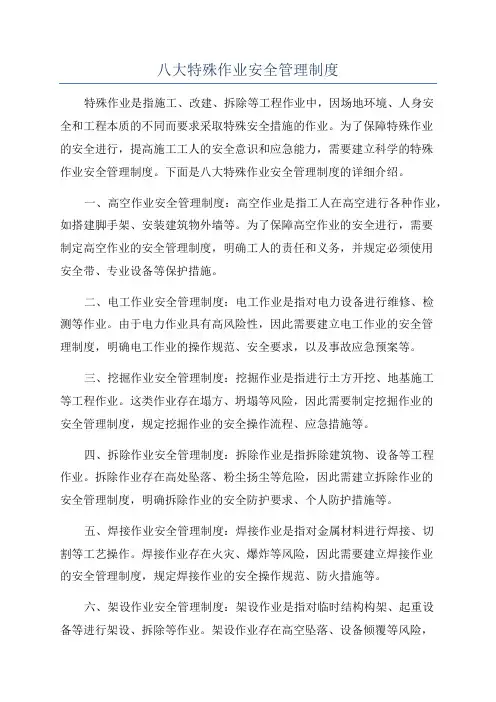 八大特殊作业安全管理制度

特殊作业是指施工、改建、拆除等工程作业中，因场地环境、人身安全和工程本质的不同而要求采取特殊安全措施的作业。为了保障特殊作业的安全进行，提高施工工人的安全意识和应急能力，需要建立科学的特殊作业安全管理制度。下面是八大特殊作业安全管理制度的详细介绍。

一、高空作业安全管理制度：高空作业是指工人在高空进行各种作业，如搭建脚手架、安装建筑物外墙等。为了保障高空作业的安全进行，需要制定高空作业的安全管理制度，明确工人的责任和义务，并规定必须使用安全带、专业设备等保护措施。

二、电工作业安全管理制度：电工作业是指对电力设备进行维修、检测等作业。由于电力作业具有高风险性，因此需要建立电工作业的安全管理制度，明确电工作业的操作规范、安全要求，以及事故应急预案等。

三、挖掘作业安全管理制度：挖掘作业是指进行土方开挖、地基施工等工程作业。这类作业存在塌方、坍塌等风险，因此需要制定挖掘作业的安全管理制度，规定挖掘作业的安全操作流程、应急措施等。

四、拆除作业安全管理制度：拆除作业是指拆除建筑物、设备等工程作业。拆除作业存在高处坠落、粉尘扬尘等危险，因此需建立拆除作业的安全管理制度，明确拆除作业的安全防护要求、个人防护措施等。

五、焊接作业安全管理制度：焊接作业是指对金属材料进行焊接、切割等工艺操作。焊接作业存在火灾、爆炸等风险，因此需要建立焊接作业的安全管理制度，规定焊接作业的安全操作规范、防火措施等。

六、架设作业安全管理制度：架设作业是指对临时结构构架、起重设备等进行架设、拆除等作业。架设作业存在高空坠落、设备倾覆等风险，